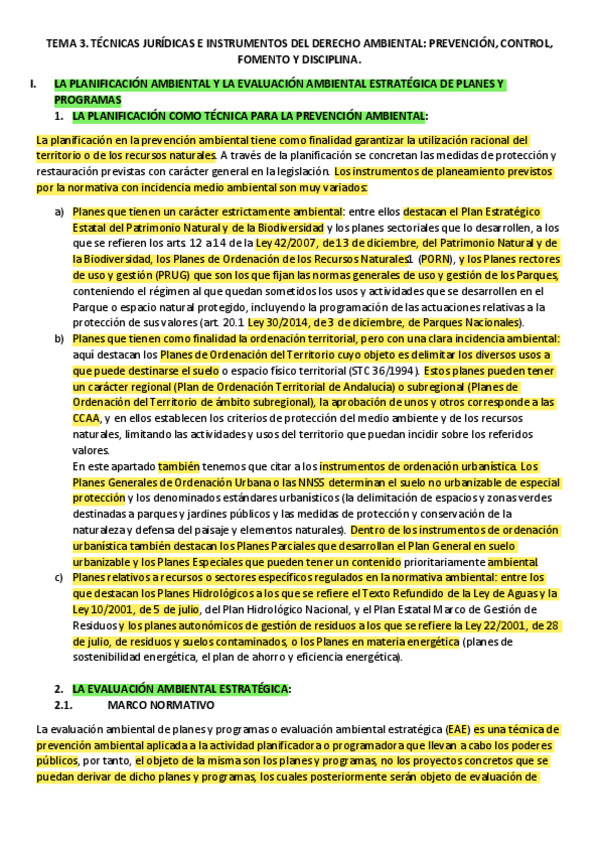 TEMA 3. TÉCNICAS JURÍDICAS E INSTRUMENTOS DEL DERECHO AMBIENTAL: PREVENCIÓN, CONTROL, FOMENTO Y DISCIPLINA.

I. LA PLANIFICACIÓN AMBIENTAL Y LA EVALUACIÓN AMBIENTAL ESTRATÉGICA DE PLANES Y PROGRAMAS

1. LA PLANIFICACIÓN COMO TÉCNICA PARA LA PREVENCIÓN AMBIENTAL:

La planificación en la prevención ambiental tiene como finalidad garantizar la utilización racional del territorio o de los recursos naturales. A través de la planificación se concretan las medidas de protección y restauración previstas con carácter general en la legislación. Los instrumentos de planeamiento previstos por la normativa con incidencia medio ambiental son muy variados:

a) Planes que tienen un carácter estrictamente ambiental: entre ellos destacan el Plan Estratégico Estatal del Patrimonio Natural y de la Biodiversidad y los planes sectoriales que lo desarrollen, a los que se refieren los arts. 12 a 14 de la Ley 42/2007, de 13 de diciembre, del Patrimonio Natural y de la Biodiversidad, los Planes de Ordenación de los Recursos Naturales1. (PORN), y los Planes rectores de uso y gestión (PRUG) que son los que fijan las normas generales de uso y gestión de los Parques, conteniendo el régimen al que quedan sometidos los usos y actividades que se desarrollen en el Parque o espacio natural protegido, incluyendo la programación de las actuaciones relativas a la protección de sus valores (art. 20.1 Ley 30/2014, de 3 de diciembre, de Parques Nacionales).

b) Planes que tienen como finalidad la ordenación territorial, pero con una clara incidencia ambiental: aquí destacan los Planes de Ordenación del Territorio cuyo objeto es delimitar los diversos usos a que puede destinarse el suelo o espacio físico territorial (STC 36/1994). Estos planes pueden tener un carácter regional (Plan de Ordenación Territorial de Andalucía) o subregional (Planes de Ordenación del Territorio de ámbito subregional), la aprobación de unos y otros corresponde a las CCAA, y en ellos establecen los criterios de protección del medio ambiente y de los recursos naturales, limitando las actividades y usos del territorio que puedan incidir sobre los referidos valores.
En este apartado también tenemos que citar a los instrumentos de ordenación urbanística. Los Planes Generales de Ordenación Urbana o las NNSS determinan el suelo no urbanizable de especial protección y los denominados estándares urbanísticos (la delimitación de espacios y zonas verdes destinadas a parques y jardines públicos y las medidas de protección y conservación de la naturaleza y defensa del paisaje y elementos naturales). Dentro de los instrumentos de ordenación urbanística también destacan los Planes Parciales que desarrollan el Plan General en suelo urbanizable y los Planes Especiales que pueden tener un contenido prioritariamente ambiental.

c) Planes relativos a recursos o sectores específicos regulados en la normativa ambiental: entre los que destacan los Planes Hidrológicos a los que se refiere el Texto Refundido de la Ley de Aguas y la Ley 10/2001, de 5 de julio, del Plan Hidrológico Nacional, y el Plan Estatal Marco de Gestión de Residuos y los planes autonómicos de gestión de residuos a los que se refiere la Ley 22/2001, de 28 de julio, de residuos y suelos contaminados, o los Planes en materia energética (planes de sostenibilidad energética, el plan de ahorro y eficiencia energética).

2. LA EVALUACIÓN AMBIENTAL ESTRATÉGICA:

2.1. MARCO NORMATIVO

La evaluación ambiental de planes y programas o evaluación ambiental estratégica (EAE) es una técnica de prevención ambiental aplicada a la actividad planificadora o programadora que llevan a cabo los poderes públicos, por tanto, el objeto de la misma son los planes y programas, no los proyectos concretos que se puedan derivar de dicho planes y programas, los cuales posteriormente serán objeto de evaluación de